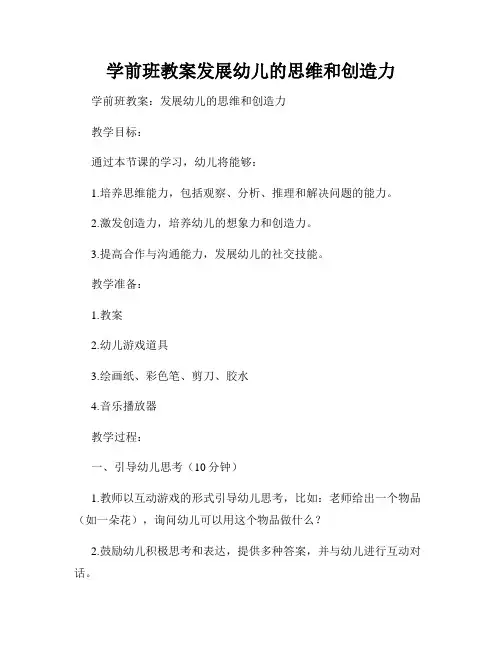 学前班教案发展幼儿的思维和创造力

学前班教案：发展幼儿的思维和创造力

教学目标：

通过本节课的学习，幼儿将能够：

1.培养思维能力，包括观察、分析、推理和解决问题的能力。

2.激发创造力，培养幼儿的想象力和创造力。

3.提高合作与沟通能力，发展幼儿的社交技能。

教学准备：

1.教案

2.幼儿游戏道具

3.绘画纸、彩色笔、剪刀、胶水

4.音乐播放器

教学过程：

一、引导幼儿思考（10分钟）

1.教师以互动游戏的形式引导幼儿思考，比如：老师给出一个物品（如一朵花），询问幼儿可以用这个物品做什么？

2.鼓励幼儿积极思考和表达，提供多种答案，并与幼儿进行互动对话。